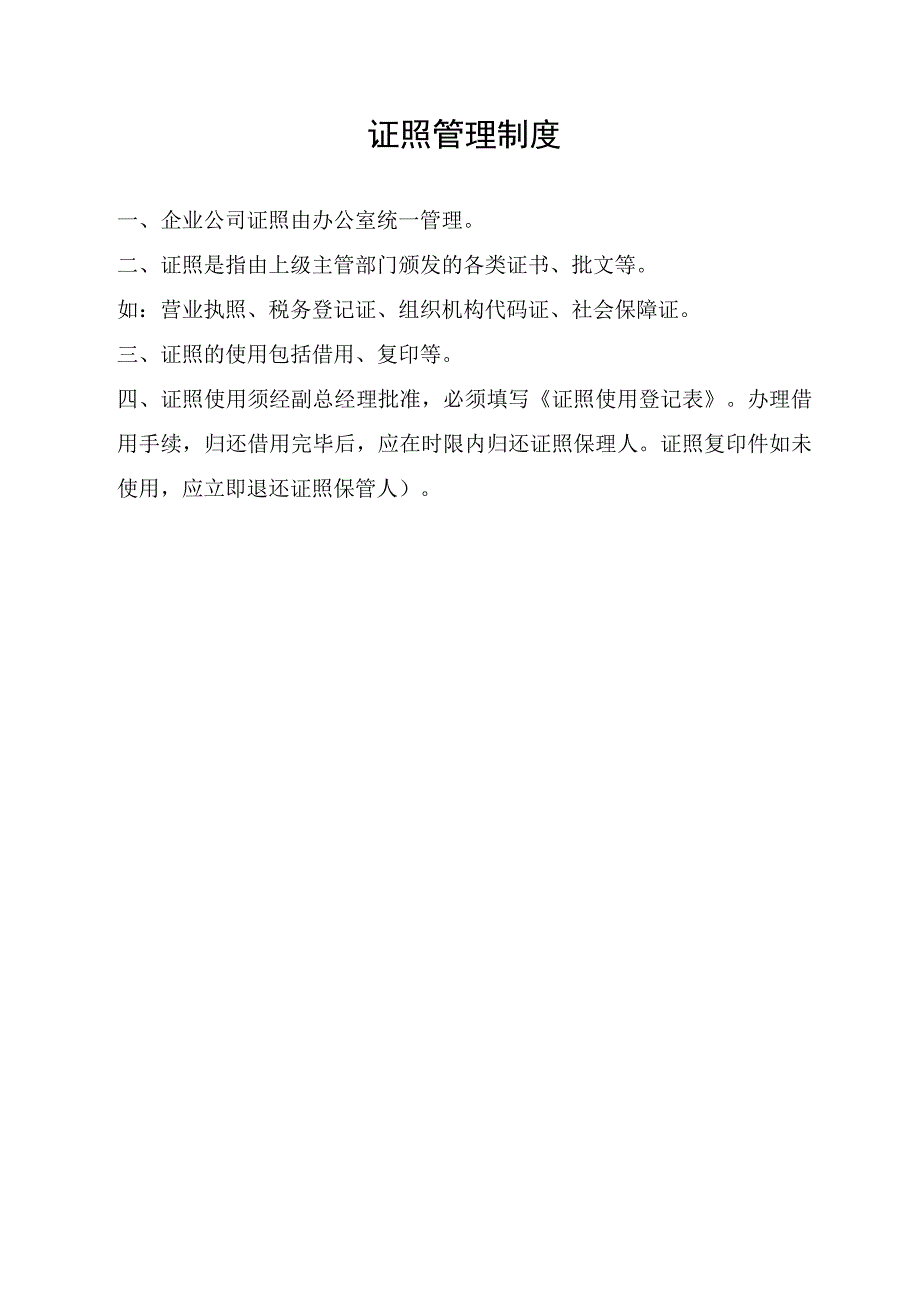 证照管理制度

一、企业公司证照由办公室统一管理。

二、证照是指由上级主管部门颁发的各类证书、批文等。

如：营业执照、税务登记证、组织机构代码证、社会保障证。

三、证照的使用包括借用、复印等。

四、证照使用须经副总经理批准，必须填写《证照使用登记表》。办理借用手续，归还借用完毕后，应在时限内归还证照保理人。证照复印件如未使用，应立即退还证照保管人）。